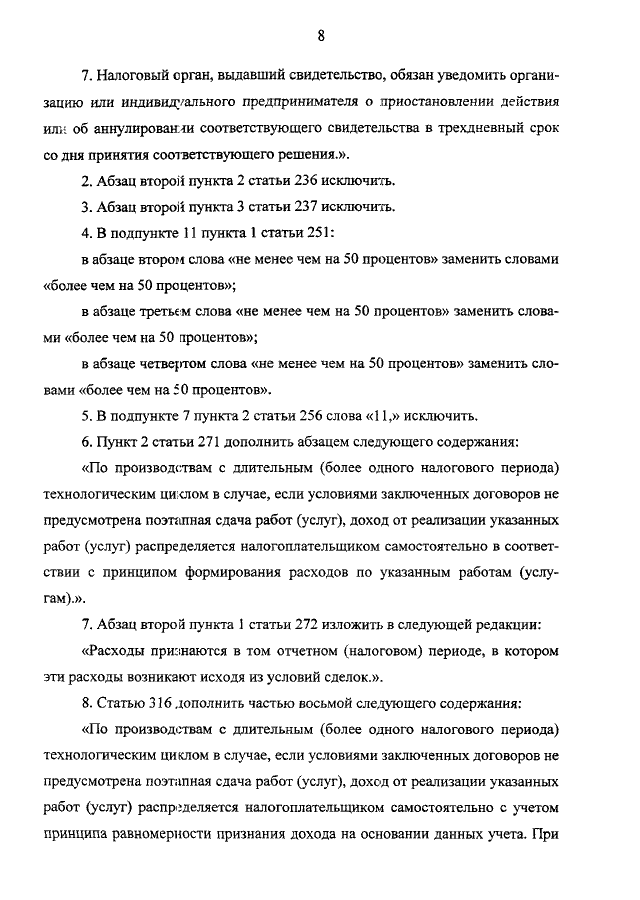 8

7. Налоговый орган, выдавший свидетельство, обязан уведомить организацию или индивидуального предпринимателя о приостановлении действия или об аннулировании соответствующего свидетельства в трехдневный срок со дня принятия соответствующего решения.».

2. Абзац второй пункта 2 статьи 236 исключить.

3. Абзац второй пункта 3 статьи 237 исключить.

4. В подпункте 11 пункта 1 статьи 251:

в абзаце втором слова «не менее чем на 50 процентов» заменить словами «более чем на 50 процентов»;

в абзаце третьем слова «не менее чем на 50 процентов» заменить словами «более чем на 50 процентов»;

в абзаце четвертом слова «не менее чем на 50 процентов» заменить словами «более чем на 50 процентов».

5. В подпункте 7 пункта 2 статьи 256 слова «11,» исключить.

6. Пункт 2 статьи 271 дополнить абзацем следующего содержания:

«По производствам с длительным (более одного налогового периода) технологическим циклом в случае, если условиями заключенных договоров не предусмотрена поэтапная сдача работ (услуг), доход от реализации указанных работ (услуг) распределяется налогоплательщиком самостоятельно в соответствии с принципом формирования расходов по указанным работам (услугам).».

7. Абзац второй пункта 1 статьи 272 изложить в следующей редакции:

«Расходы признаются в том отчетном (налоговом) периоде, в котором эти расходы возникают исходя из условий сделок.».

8. Статью 316 дополнить частью восьмой следующего содержания:

«По производствам с длительным (более одного налогового периода) технологическим циклом в случае, если условиями заключенных договоров не предусмотрена поэтапная сдача работ (услуг), доход от реализации указанных работ (услуг) распределяется налогоплательщиком самостоятельно с учетом принципа равномерности признания дохода на основании данных учета. При